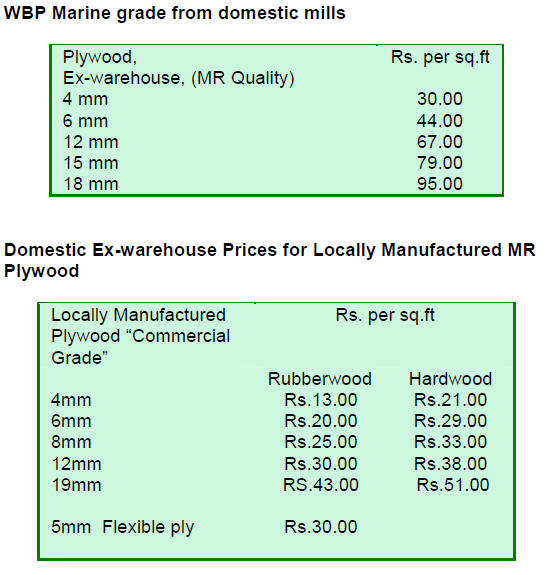 WBP Marine grade from domestic mills

| Plywood, Ex-warehouse, (MR Quality) | Rs. per sq.ft |
|---|---|
| 4 mm | 30.00 |
| 6 mm | 44.00 |
| 12 mm | 67.00 |
| 15 mm | 79.00 |
| 18 mm | 95.00 |

Domestic Ex-warehouse Prices for Locally Manufactured MR Plywood

| Locally Manufactured Plywood “Commercial Grade” | Rs. per sq.ft | |
|---|---|---|
| | Rubberwood | Hardwood |
| 4mm | Rs.13.00 | Rs.21.00 |
| 6mm | Rs.20.00 | Rs.29.00 |
| 8mm | Rs.25.00 | Rs.33.00 |
| 12mm | Rs.30.00 | Rs.38.00 |
| 19mm | RS.43.00 | Rs.51.00 |
| 5mm Flexible ply | Rs.30.00 | |